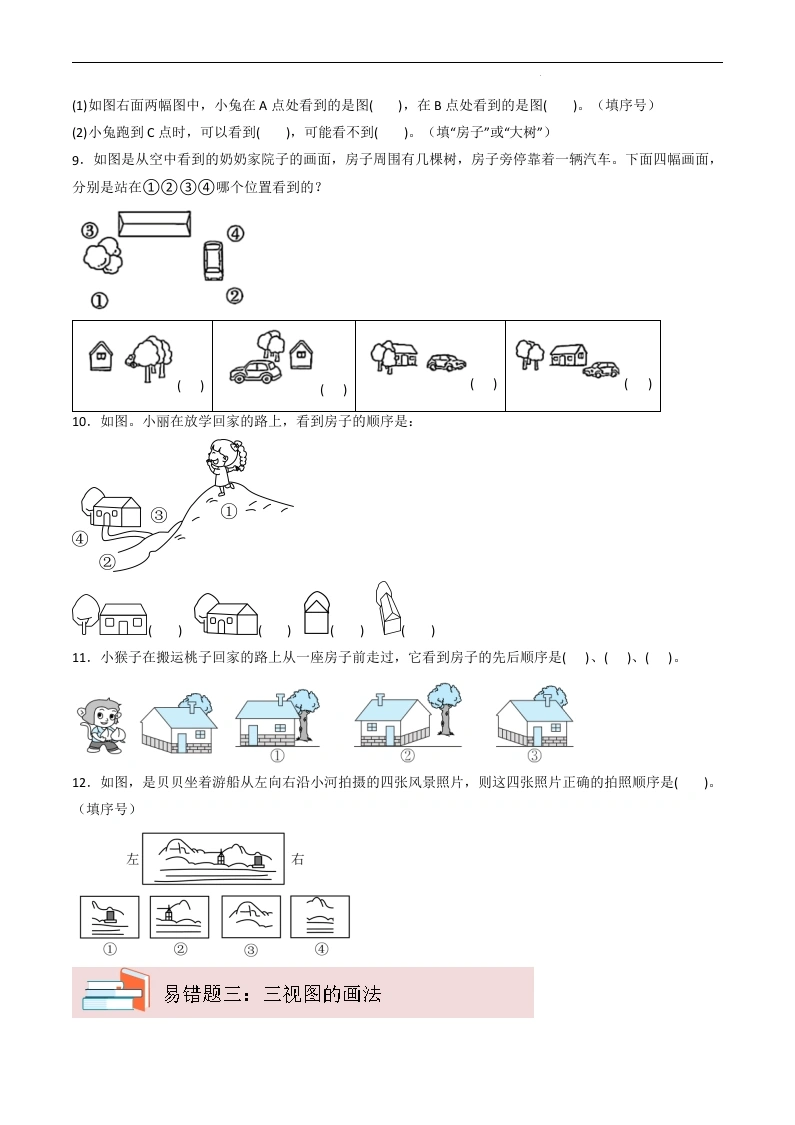 (1)如图右面两幅图中，小兔在 A 点处看到的是图(　　)，在 B 点处看到的是图(　　)。（填序号）

(2)小兔跑到 C 点时，可以看到(　　)，可能看不到(　　)。（填“房子”或“大树”）

9．如图是从空中看到的奶奶家院子的画面，房子周围有几棵树，房子旁停靠着一辆汽车。下面四幅画面，分别是站在①②③④哪个位置看到的？

③　④

①　②

| (　) | (　) | (　) | (　) |
|---|---|---|---|

10．如图。小丽在放学回家的路上，看到房子的顺序是：

③　①

④

②

(　　)　(　　)　(　　)　(　　)

11．小猴子在搬运桃子回家的路上从一座房子前走过，它看到房子的先后顺序是(　　)、(　　)、(　　)。

①　②　③

12．如图，是贝贝坐着游船从左向右沿小河拍摄的四张风景照片，则这四张照片正确的拍照顺序是(　　)。（填序号）

左　右

①　②　③　④

易错题三：三视图的画法